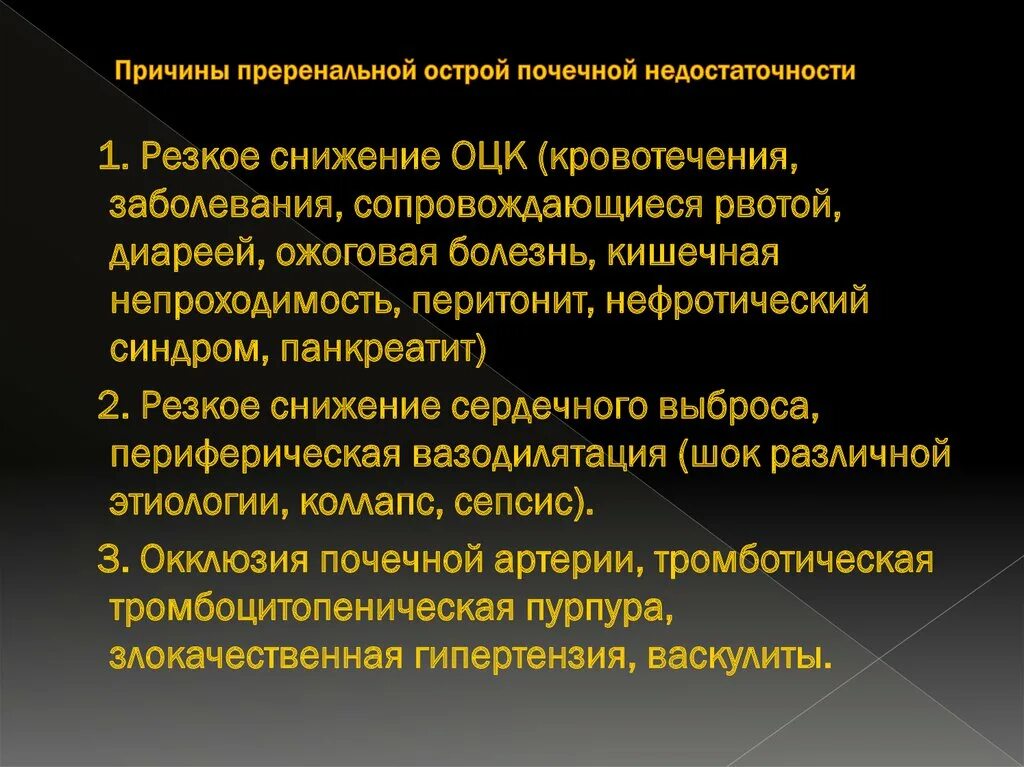 Причины преренальной острой почечной недостаточности

1. Резкое снижение ОЦК (кровотечения, заболевания, сопровождающиеся рвотой, диареей, ожоговая болезнь, кишечная непроходимость, перитонит, нефротический синдром, панкреатит)

2. Резкое снижение сердечного выброса, периферическая вазодилятация (шок различной этиологии, коллапс, сепсис).

3. Окклюзия почечной артерии, тромботическая тромбоцитопеническая пурпура, злокачественная гипертензия, васкулиты.